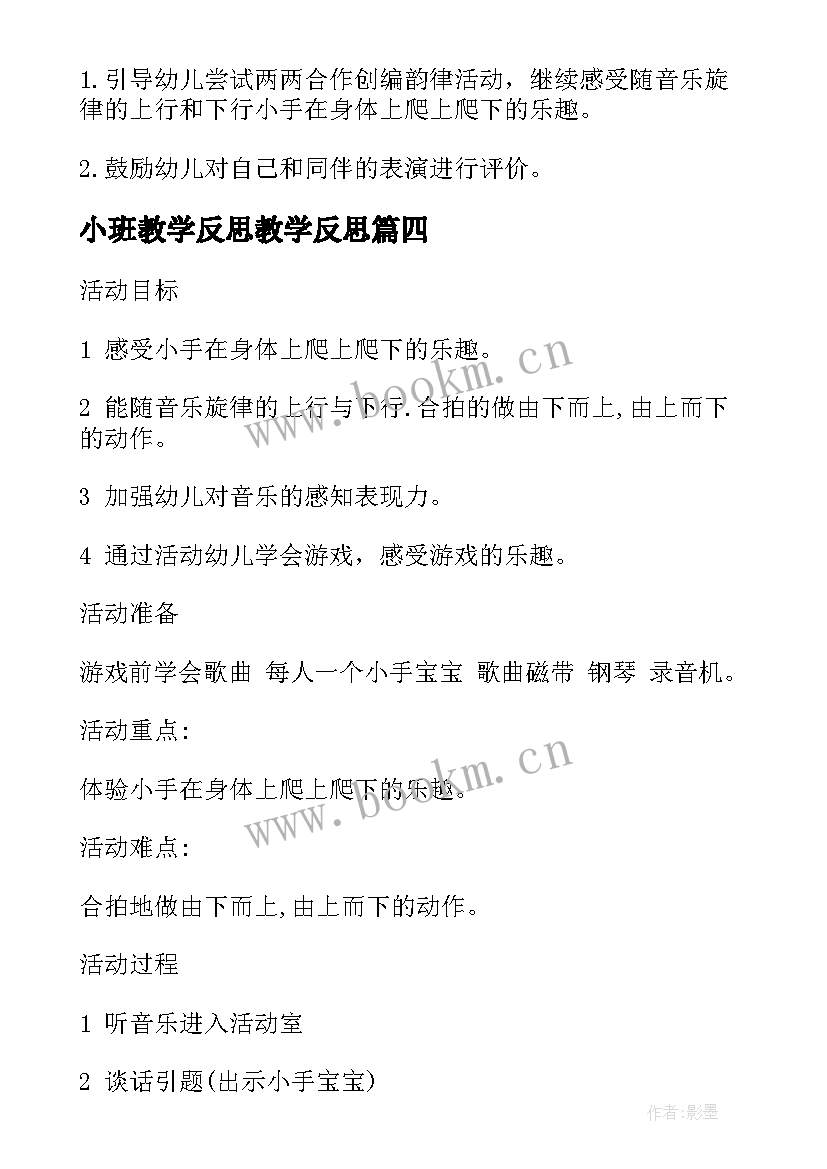 1.引导幼儿尝试两两合作创编韵律活动，继续感受随音乐旋律的上行和下行小手在身体上爬上爬下的乐趣。

2.鼓励幼儿对自己和同伴的表演进行评价。

小班教学反思教学反思篇四

活动目标

1 感受小手在身体上爬上爬下的乐趣。

2 能随音乐旋律的上行与下行.合拍的做由下而上,由上而下的动作。

3 加强幼儿对音乐的感知表现力。

4 通过活动幼儿学会游戏，感受游戏的乐趣。

活动准备

游戏前学会歌曲 每人一个小手宝宝 歌曲磁带 钢琴 录音机。

活动重点:

体验小手在身体上爬上爬下的乐趣。

活动难点:

合拍地做由下而上,由上而下的动作。

活动过程

1 听音乐进入活动室

2 谈话引题(出示小手宝宝)

www.bookm.cn

www.bookm.cn

作者:影墨